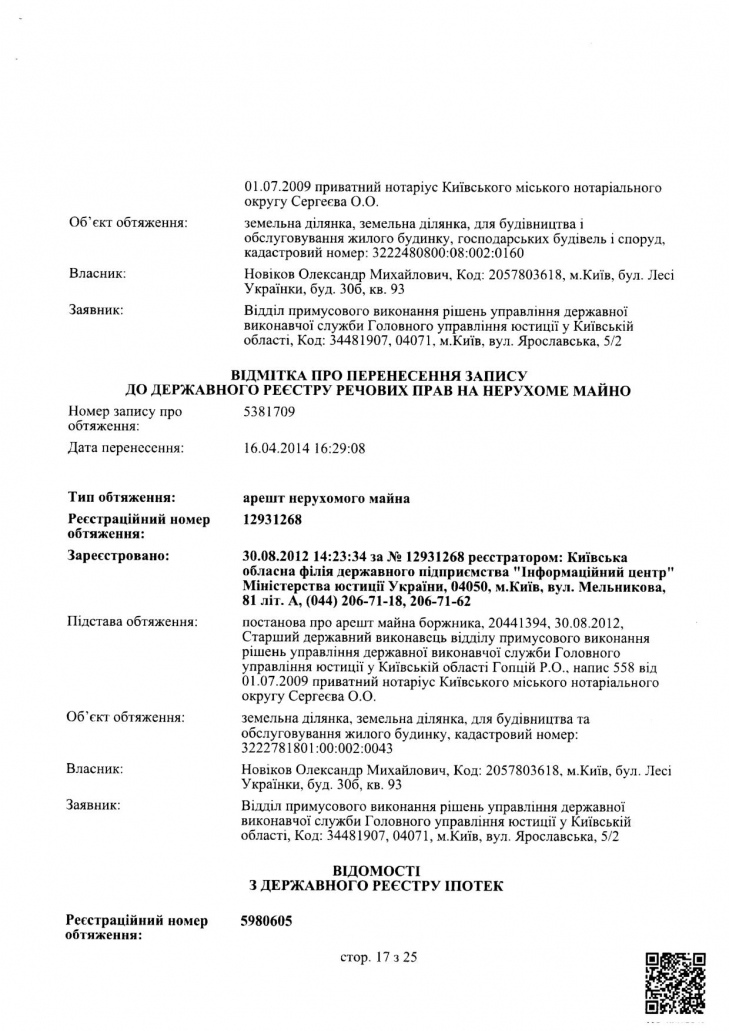 01.07.2009 приватний нотаріус Київського міського нотаріального округу Сергеєва О.О.

Об'єкт обтяження: земельна ділянка, земельна ділянка, для будівництва і обслуговування жилого будинку, господарських будівель і споруд, кадастровий номер: 3222480800:08:002:0160

Власник: Новіков Олександр Михайлович, Код: 2057803618, м.Київ, бул. Лесі Українки, буд. 30б, кв. 93

Заявник: Відділ примусового виконання рішень управління державної виконавчої служби Головного управління юстиції у Київській області, Код: 34481907, 04071, м.Київ, вул. Ярославська, 5/2

ВІДМІТКА ПРО ПЕРЕНЕСЕННЯ ЗАПИСУ
ДО ДЕРЖАВНОГО РЕЄСТРУ РЕЧОВИХ ПРАВ НА НЕРУХОМЕ МАЙНО

Номер запису про обтяження: 5381709

Дата перенесення: 16.04.2014 16:29:08

Тип обтяження: арешт нерухомого майна

Реєстраційний номер обтяження: 12931268

Зареєстровано: 30.08.2012 14:23:34 за № 12931268 реєстратором: Київська обласна філія державного підприємства "Інформаційний центр" Міністерства юстиції України, 04050, м.Київ, вул. Мельникова, 81 літ. А, (044) 206-71-18, 206-71-62

Підстава обтяження: постанова про арешт майна боржника, 20441394, 30.08.2012, Старший державний виконавець відділу примусового виконання рішень управління державної виконавчої служби Головного управління юстиції у Київській області Гопцій Р.О., напис 558 від 01.07.2009 приватний нотаріус Київського міського нотаріального округу Сергеєва О.О.

Об'єкт обтяження: земельна ділянка, земельна ділянка, для будівництва та обслуговування жилого будинку, кадастровий номер: 3222781801:00:002:0043

Власник: Новіков Олександр Михайлович, Код: 2057803618, м.Київ, бул. Лесі Українки, буд. 30б, кв. 93

Заявник: Відділ примусового виконання рішень управління державної виконавчої служби Головного управління юстиції у Київській області, Код: 34481907, 04071, м.Київ, вул. Ярославська, 5/2

ВІДОМОСТІ
З ДЕРЖАВНОГО РЕЄСТРУ ІПОТЕК

Реєстраційний номер обтяження: 5980605

стор. 17 з 25